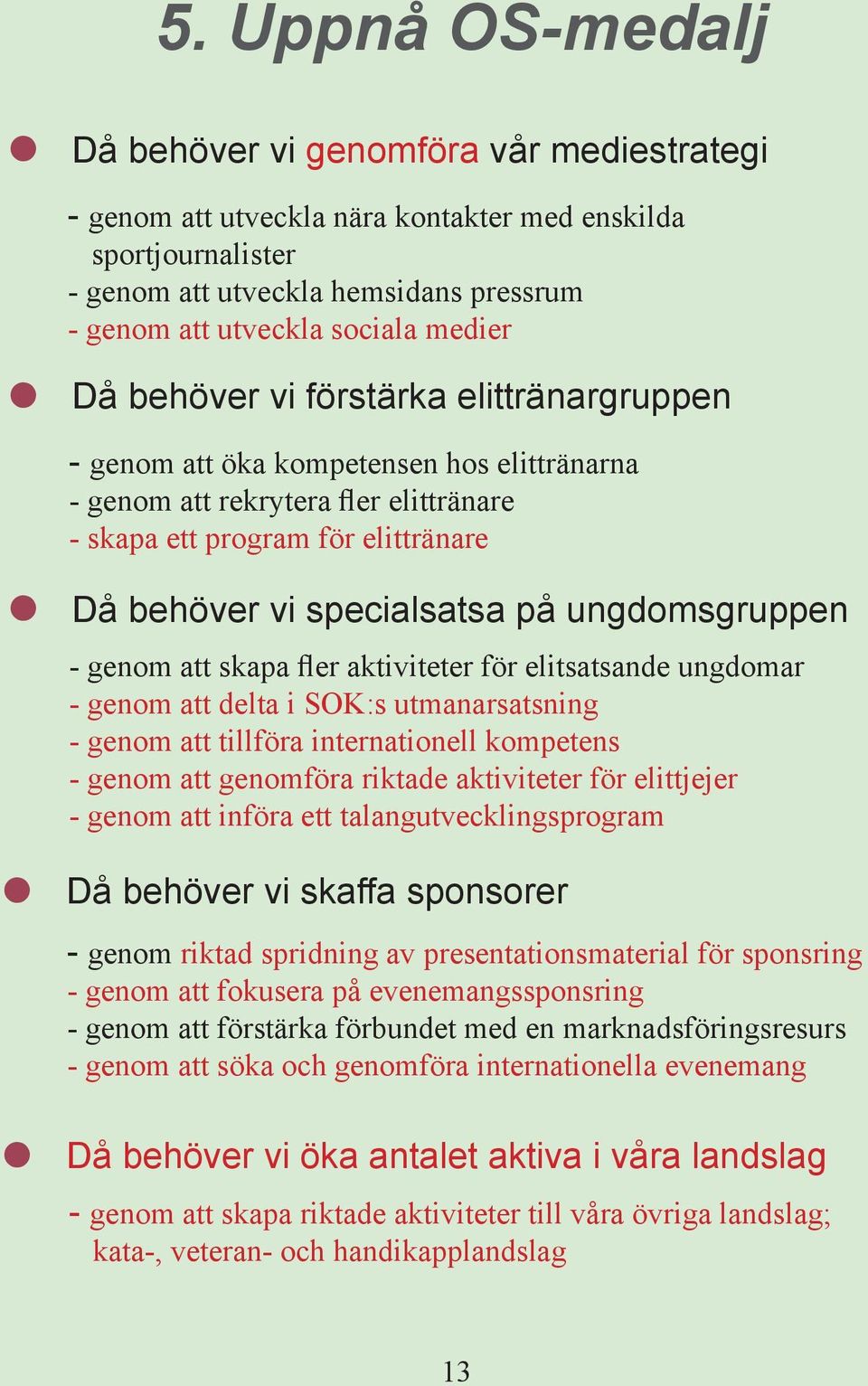 5. Uppnå OS-medalj

Då behöver vi genomföra vår mediestrategi

- genom att utveckla nära kontakter med enskilda sportjournalister
- genom att utveckla hemsidans pressrum
- genom att utveckla sociala medier

Då behöver vi förstärka elittränargruppen

- genom att öka kompetensen hos elittränarna
- genom att rekrytera fler elittränare
- skapa ett program för elittränare

Då behöver vi specialsatsa på ungdomsgruppen

- genom att skapa fler aktiviteter för elitsatsande ungdomar
- genom att delta i SOK:s utmanarsatsning
- genom att tillföra internationell kompetens
- genom att genomföra riktade aktiviteter för elittjejer
- genom att införa ett talangutvecklingsprogram

Då behöver vi skaffa sponsorer

- genom riktad spridning av presentationsmaterial för sponsring
- genom att fokusera på evenemangssponsring
- genom att förstärka förbundet med en marknadsföringsresurs
- genom att söka och genomföra internationella evenemang

Då behöver vi öka antalet aktiva i våra landslag

- genom att skapa riktade aktiviteter till våra övriga landslag; kata-, veteran- och handikapplandslag

13